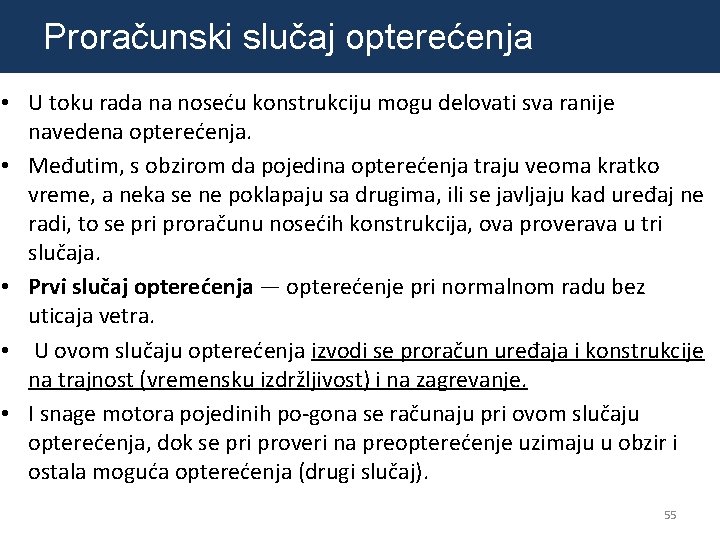 Proračunski slučaj opterećenja

• U toku rada na noseću konstrukciju mogu delovati sva ranije navedena opterećenja.

• Međutim, s obzirom da pojedina opterećenja traju veoma kratko vreme, a neka se ne poklapaju sa drugima, ili se javljaju kad uređaj ne radi, to se pri proračunu nosećih konstrukcija, ova proverava u tri slučaja.

• Prvi slučaj opterećenja — opterećenje pri normalnom radu bez uticaja vetra.

• U ovom slučaju opterećenja izvodi se proračun uređaja i konstrukcije na trajnost (vremensku izdržljivost) i na zagrevanje.

• I snage motora pojedinih po-gona se računaju pri ovom slučaju opterećenja, dok se pri proveri na preopterećenje uzimaju u obzir i ostala moguća opterećenja (drugi slučaj).

55